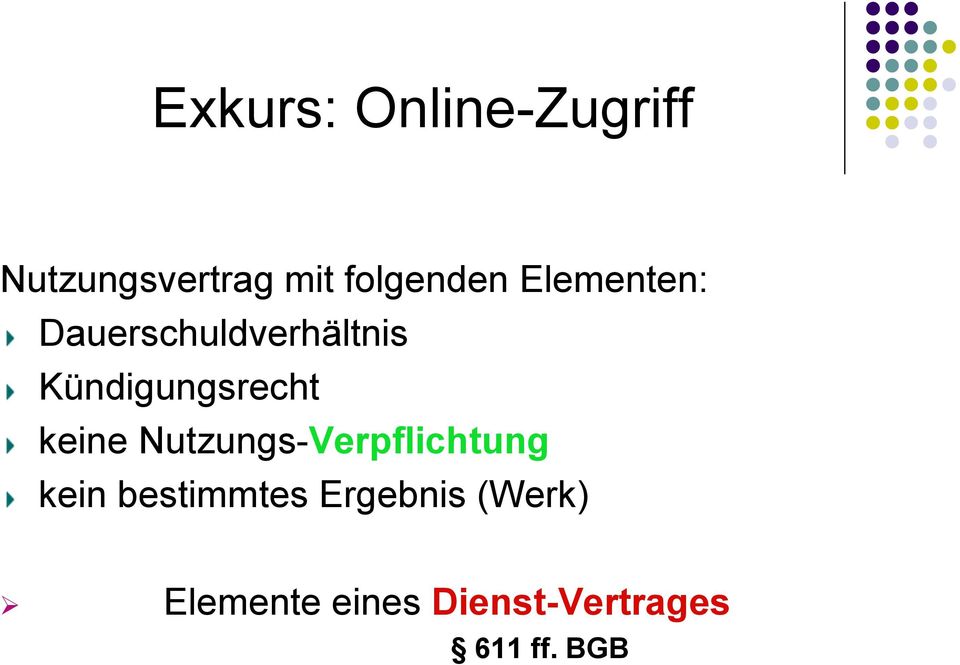 Exkurs: Online-Zugriff

Nutzungsvertrag mit folgenden Elementen:
Dauerschuldverhältnis
Kündigungsrecht
keine Nutzungs-Verpflichtung
kein bestimmtes Ergebnis (Werk)

Elemente eines Dienst-Vertrages
§ 611 ff. BGB